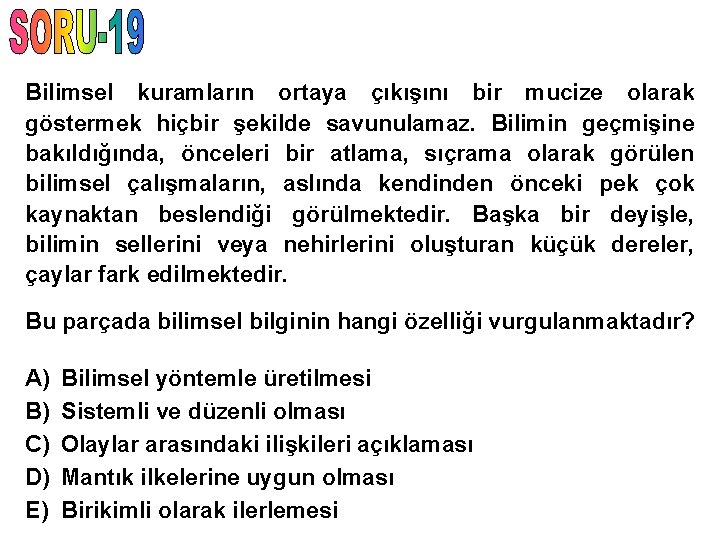 SORU-19

Bilimsel kuramların ortaya çıkışını bir mucize olarak göstermek hiçbir şekilde savunulamaz. Bilimin geçmişine bakıldığında, önceleri bir atlama, sıçrama olarak görülen bilimsel çalışmaların, aslında kendinden önceki pek çok kaynaktan beslendiği görülmektedir. Başka bir deyişle, bilimin sellerini veya nehirlerini oluşturan küçük dereler, çaylar fark edilmektedir.

Bu parçada bilimsel bilginin hangi özelliği vurgulanmaktadır?

A) Bilimsel yöntemle üretilmesi
B) Sistemli ve düzenli olması
C) Olaylar arasındaki ilişkileri açıklaması
D) Mantık ilkelerine uygun olması
E) Birikimli olarak ilerlemesi